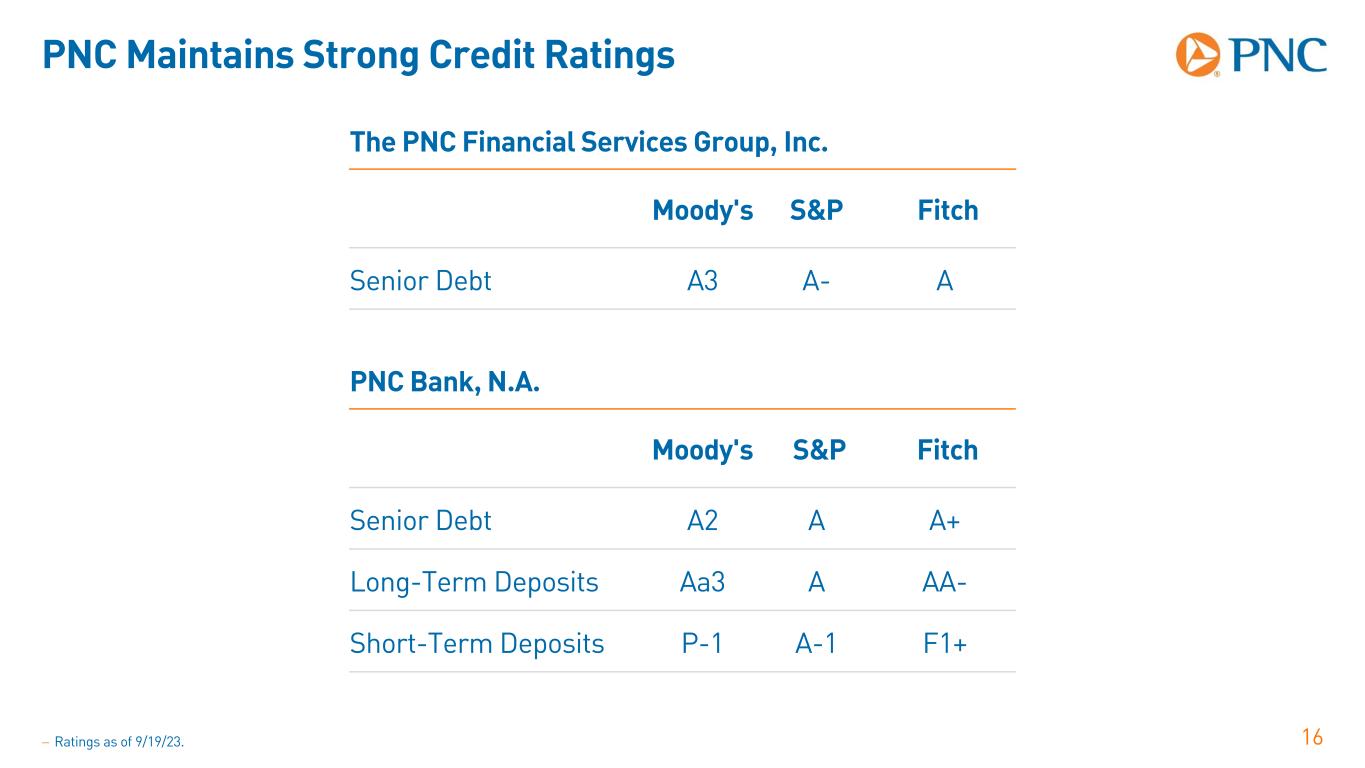 PNC Maintains Strong Credit Ratings

PNC

The PNC Financial Services Group, Inc.

| | Moody's | S&P | Fitch |
|---|---|---|---|
| Senior Debt | A3 | A- | A |

PNC Bank, N.A.

| | Moody's | S&P | Fitch |
|---|---|---|---|
| Senior Debt | A2 | A | A+ |
| Long-Term Deposits | Aa3 | A | AA- |
| Short-Term Deposits | P-1 | A-1 | F1+ |

– Ratings as of 9/19/23.

16